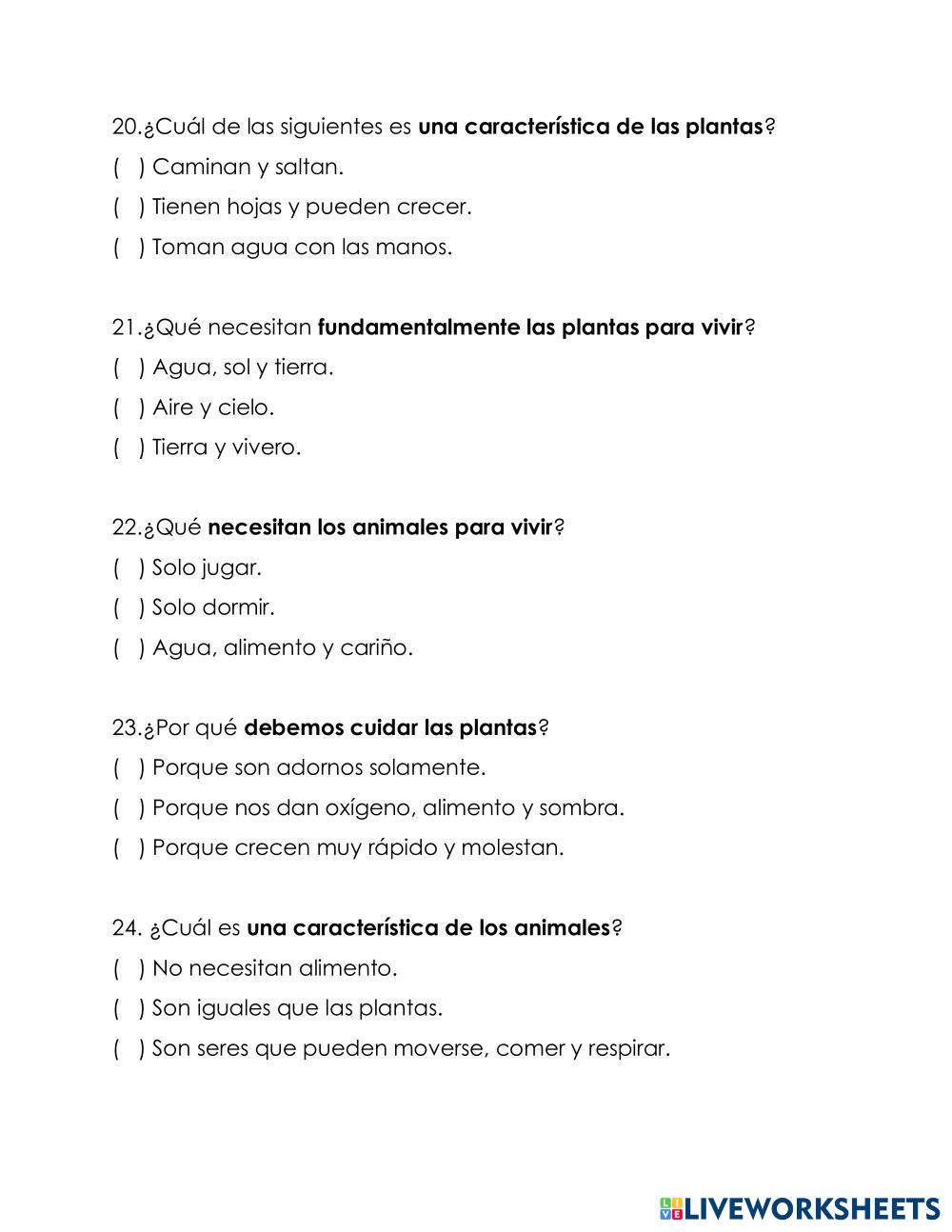 20.¿Cuál de las siguientes es una característica de las plantas?
( ) Caminan y saltan.
( ) Tienen hojas y pueden crecer.
( ) Toman agua con las manos.

21.¿Qué necesitan fundamentalmente las plantas para vivir?
( ) Agua, sol y tierra.
( ) Aire y cielo.
( ) Tierra y vivero.

22.¿Qué necesitan los animales para vivir?
( ) Solo jugar.
( ) Solo dormir.
( ) Agua, alimento y cariño.

23.¿Por qué debemos cuidar las plantas?
( ) Porque son adornos solamente.
( ) Porque nos dan oxígeno, alimento y sombra.
( ) Porque crecen muy rápido y molestan.

24. ¿Cuál es una característica de los animales?
( ) No necesitan alimento.
( ) Son iguales que las plantas.
( ) Son seres que pueden moverse, comer y respirar.

LIVEWORKSHEETS